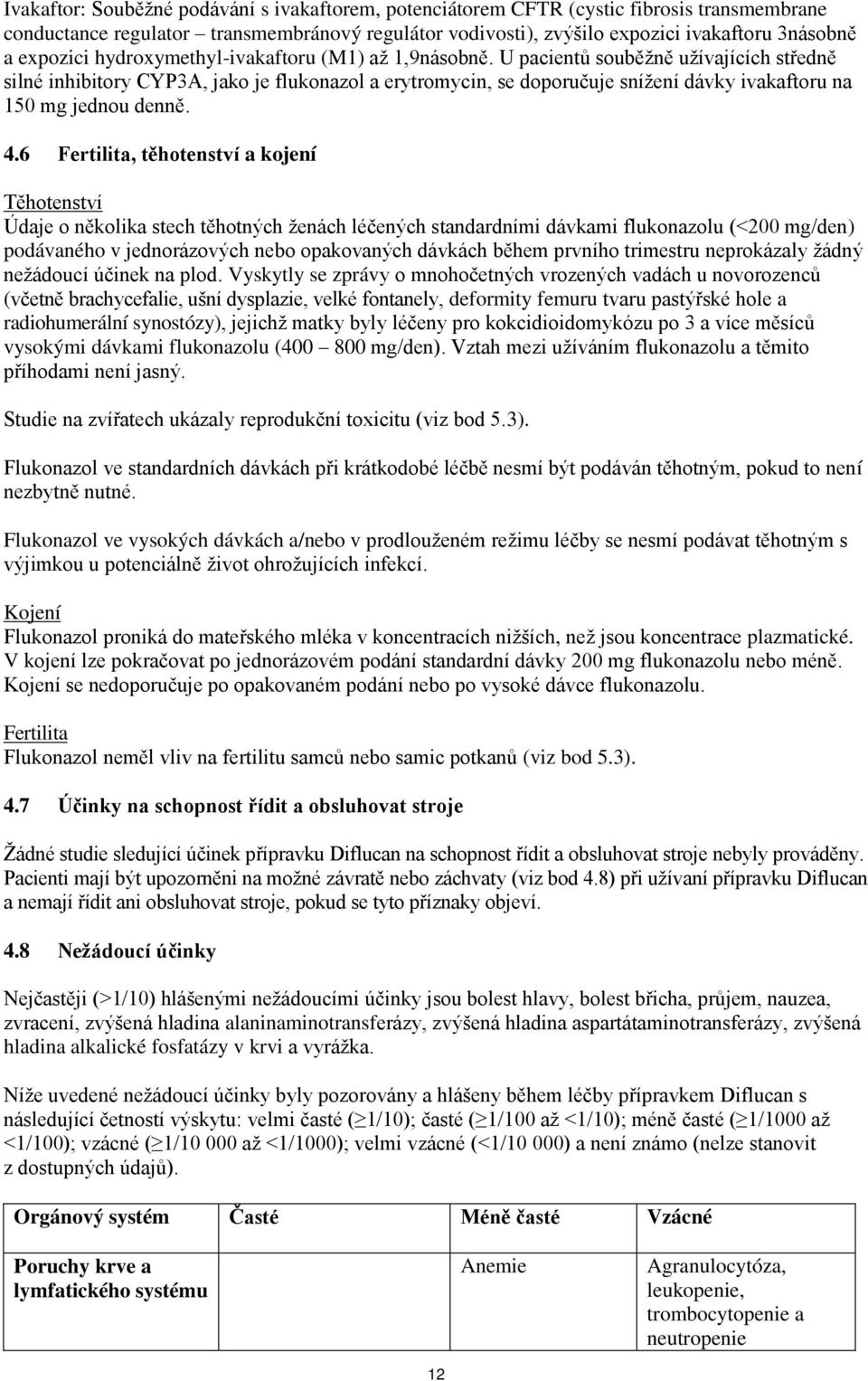 Ivakaftor: Souběžné podávání s ivakaftorem, potenciátorem CFTR (cystic fibrosis transmembrane conductance regulator – transmembránový regulátor vodivosti), zvýšilo expozici ivakaftoru 3násobně a expozici hydroxymethyl-ivakaftoru (M1) až 1,9násobně. U pacientů souběžně užívajících středně silné inhibitory CYP3A, jako je flukonazol a erytromycin, se doporučuje snížení dávky ivakaftoru na 150 mg jednou denně.

4.6 Fertilita, těhotenství a kojení

Těhotenství
Údaje o několika stech těhotných ženách léčených standardními dávkami flukonazolu (<200 mg/den) podávaného v jednorázových nebo opakovaných dávkách během prvního trimestru neprokázaly žádný nežádoucí účinek na plod. Vyskytly se zprávy o mnohočetných vrozených vadách u novorozenců (včetně brachycefalie, ušní dysplazie, velké fontanely, deformity femuru tvaru pastýřské hole a radiohumerální synostózy), jejichž matky byly léčeny pro kokcidioidomykózu po 3 a více měsíců vysokými dávkami flukonazolu (400 – 800 mg/den). Vztah mezi užíváním flukonazolu a těmito příhodami není jasný.

Studie na zvířatech ukázaly reprodukční toxicitu (viz bod 5.3).

Flukonazol ve standardních dávkách při krátkodobé léčbě nesmí být podáván těhotným, pokud to není nezbytně nutné.

Flukonazol ve vysokých dávkách a/nebo v prodlouženém režimu léčby se nesmí podávat těhotným s výjimkou u potenciálně život ohrožujících infekcí.

Kojení
Flukonazol proniká do mateřského mléka v koncentracích nižších, než jsou koncentrace plazmatické. V kojení lze pokračovat po jednorázovém podání standardní dávky 200 mg flukonazolu nebo méně. Kojení se nedoporučuje po opakovaném podání nebo po vysoké dávce flukonazolu.

Fertilita
Flukonazol neměl vliv na fertilitu samců nebo samic potkanů (viz bod 5.3).

4.7 Účinky na schopnost řídit a obsluhovat stroje

Žádné studie sledující účinek přípravku Diflucan na schopnost řídit a obsluhovat stroje nebyly prováděny. Pacienti mají být upozorněni na možné závratě nebo záchvaty (viz bod 4.8) při užívaní přípravku Diflucan a nemají řídit ani obsluhovat stroje, pokud se tyto příznaky objeví.

4.8 Nežádoucí účinky

Nejčastěji (>1/10) hlášenými nežádoucími účinky jsou bolest hlavy, bolest břicha, průjem, nauzea, zvracení, zvýšená hladina alaninaminotransferázy, zvýšená hladina aspartátaminotransferázy, zvýšená hladina alkalické fosfatázy v krvi a vyrážka.

Níže uvedené nežádoucí účinky byly pozorovány a hlášeny během léčby přípravkem Diflucan s následující četností výskytu: velmi časté (≥1/10); časté (≥1/100 až <1/10); méně časté (≥1/1000 až <1/100); vzácné (≥1/10 000 až <1/1000); velmi vzácné (<1/10 000) a není známo (nelze stanovit z dostupných údajů).

| Orgánový systém | Časté | Méně časté | Vzácné |
|---|---|---|---|
| Poruchy krve a lymfatického systému | | Anemie | Agranulocytóza, leukopenie, trombocytopenie a neutropenie |

12